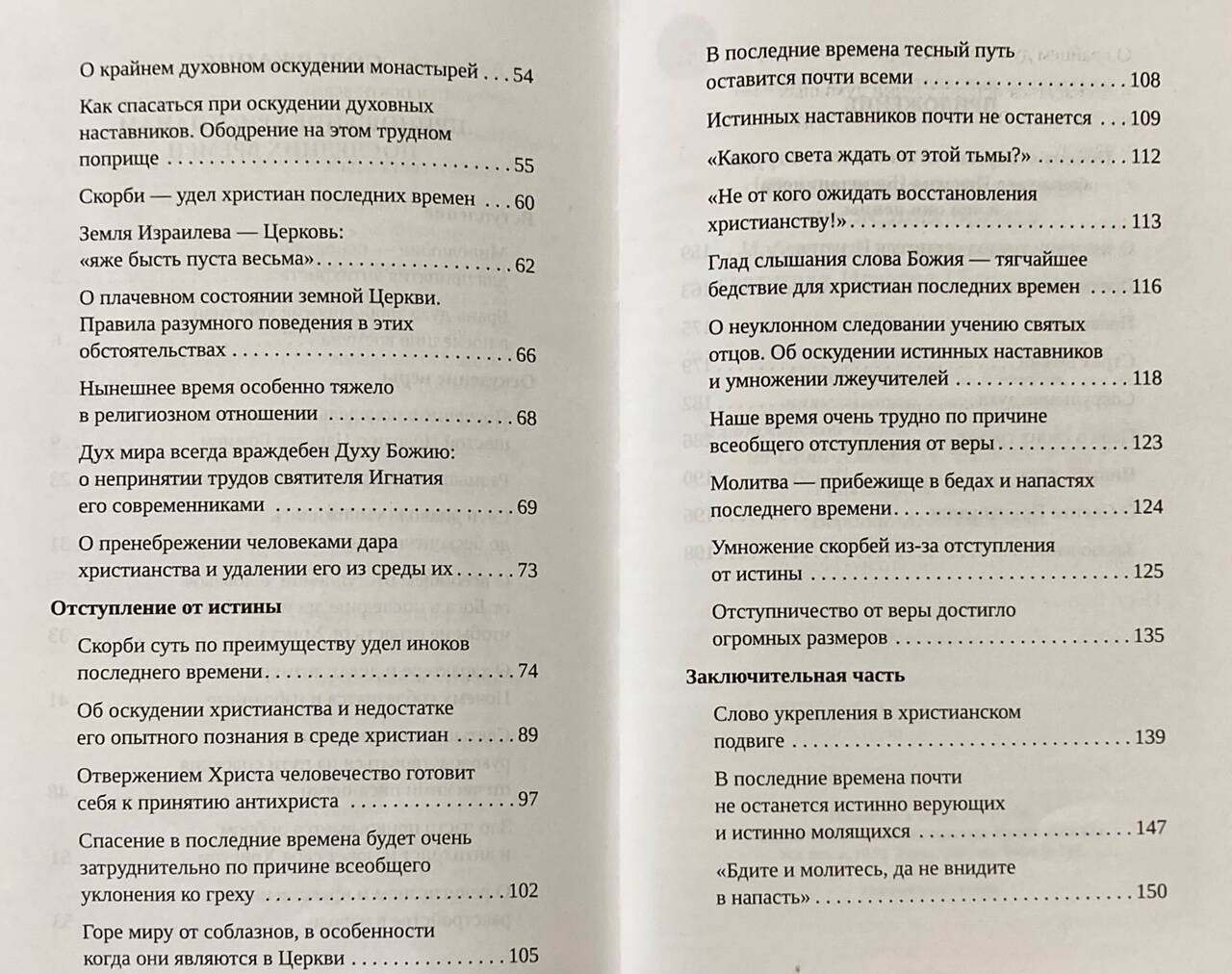 О крайнем духовном оскудении монастырей . . . 54

Как спасаться при оскудении духовных наставников. Ободрение на этом трудном поприще . . . 55

Скорби — удел христиан последних времен . . . 60

Земля Израилева — Церковь: «яже бысть пуста весьма» . . . 62

О плачевном состоянии земной Церкви. Правила разумного поведения в этих обстоятельствах . . . 66

Нынешнее время особенно тяжело в религиозном отношении . . . 68

Дух мира всегда враждебен Духу Божию: о непринятии трудов святителя Игнатия его современниками . . . 69

О пренебрежении человеками дара христианства и удалении его из среды их . . . 73

Отступление от истины

Скорби суть по преимуществу удел иноков последнего времени . . . 74

Об оскудении христианства и недостатке его опытного познания в среде христиан . . . 89

Отвержением Христа человечество готовит себя к принятию антихриста . . . 97

Спасение в последние времена будет очень затруднительно по причине всеобщего уклонения ко греху . . . 102

Горе миру от соблазнов, в особенности когда они являются в Церкви . . . 105

В последние времена тесный путь оставится почти всеми . . . 108

Истинных наставников почти не останется . . . 109

«Какого света ждать от этой тьмы?» . . . 112

«Не от кого ожидать восстановления христианству!» . . . 113

Глад слышания слова Божия — тягчайшее бедствие для христиан последних времен . . . 116

О неуклонном следовании учению святых отцов. Об оскудении истинных наставников и умножении лжеучителей . . . 118

Наше время очень трудно по причине всеобщего отступления от веры . . . 123

Молитва — прибежище в бедах и напастях последнего времени . . . 124

Умножение скорбей из-за отступления от истины . . . 125

Отступничество от веры достигло огромных размеров . . . 135

Заключительная часть

Слово укрепления в христианском подвиге . . . 139

В последние времена почти не останется истинно верующих и истинно молящихся . . . 147

«Бдите и молитесь, да не внидите в напасть» . . . 150